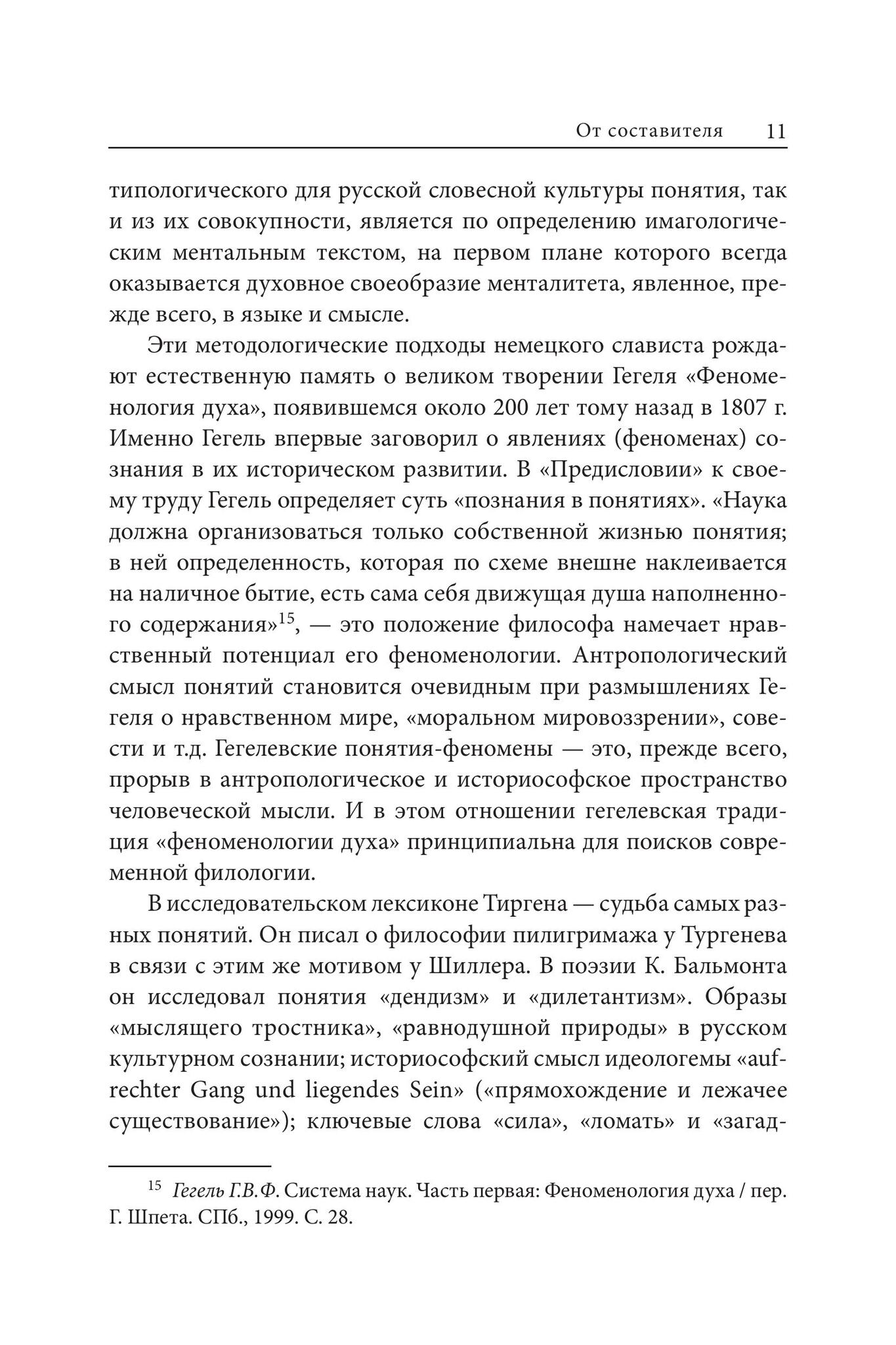 От составителя 11

типологического для русской словесной культуры понятия, так и из их совокупности, является по определению имагологическим ментальным текстом, на первом плане которого всегда оказывается духовное своеобразие менталитета, явленное, прежде всего, в языке и смысле.

Эти методологические подходы немецкого слависта рождают естественную память о великом творении Гегеля «Феноменология духа», появившемся около 200 лет тому назад в 1807 г. Именно Гегель впервые заговорил о явлениях (феноменах) сознания в их историческом развитии. В «Предисловии» к своему труду Гегель определяет суть «познания в понятиях». «Наука должна организоваться только собственной жизнью понятия; в ней определенность, которая по схеме внешне наклеивается на наличное бытие, есть сама себя движущая душа наполненного содержания»$^{15}$, — это положение философа намечает нравственный потенциал его феноменологии. Антропологический смысл понятий становится очевидным при размышлениях Гегеля о нравственном мире, «моральном мировоззрении», совести и т.д. Гегелевские понятия-феномены — это, прежде всего, прорыв в антропологическое и историософское пространство человеческой мысли. И в этом отношении гегелевская традиция «феноменологии духа» принципиальна для поисков современной филологии.

В исследовательском лексиконе Тиргена — судьба самых разных понятий. Он писал о философии пилигримажа у Тургенева в связи с этим же мотивом у Шиллера. В поэзии К. Бальмонта он исследовал понятия «дендизм» и «дилетантизм». Образы «мыслящего тростника», «равнодушной природы» в русском культурном сознании; историософский смысл идеологемы «aufrechter Gang und liegendes Sein» («прямохождение и лежачее существование»); ключевые слова «сила», «ломать» и «загад-

$^{15}$ Гегель Г.В.Ф. Система наук. Часть первая: Феноменология духа / пер. Г. Шпета. СПб., 1999. С. 28.